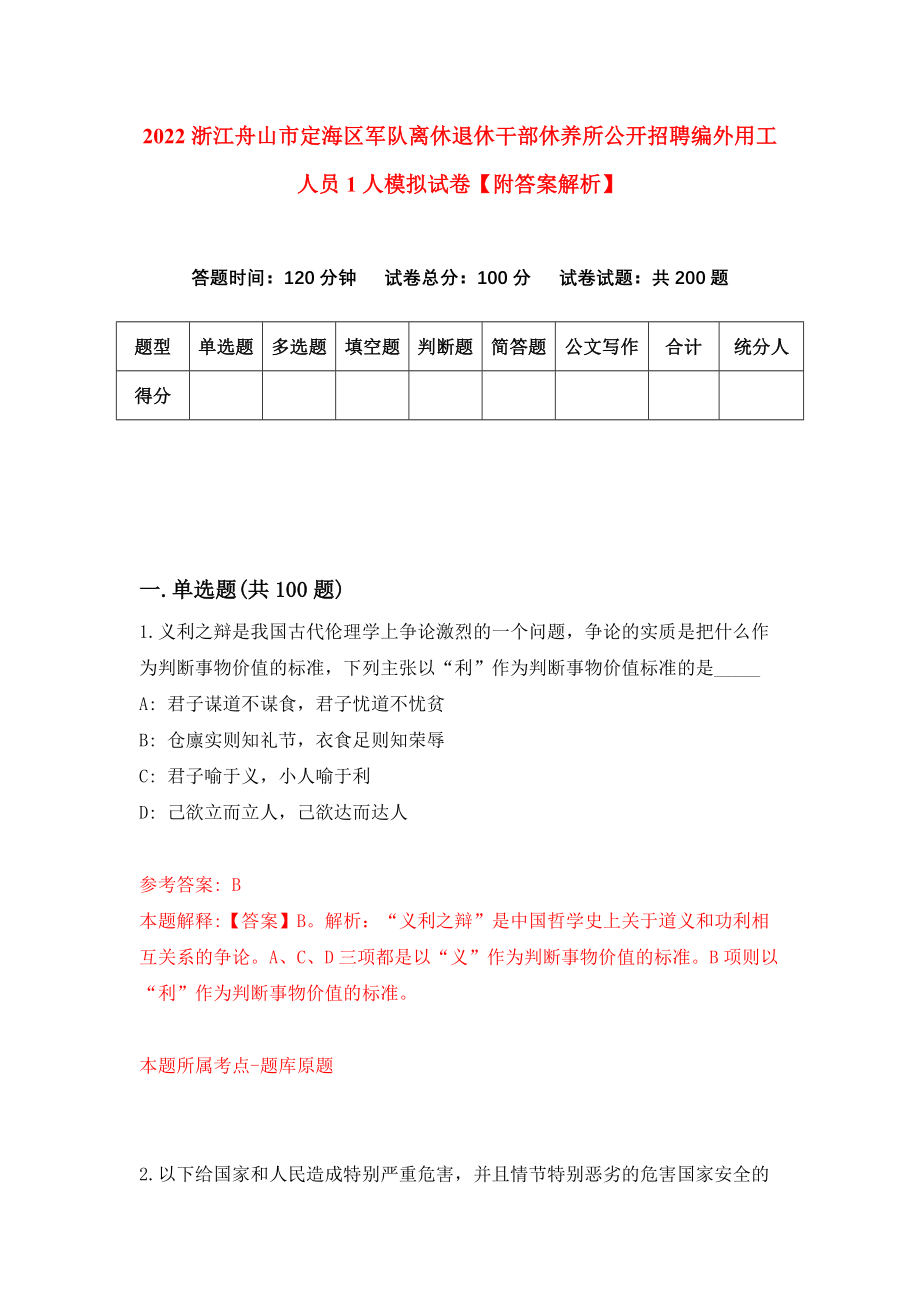 2022 浙江舟山市定海区军队离休退休干部休养所公开招聘编外用工人员 1 人模拟试卷【附答案解析】

答题时间：120 分钟　试卷总分：100 分　试卷试题：共 200 题

| 题型 | 单选题 | 多选题 | 填空题 | 判断题 | 简答题 | 公文写作 | 合计 | 统分人 |
|---|---|---|---|---|---|---|---|---|
| 得分 | | | | | | | | |

一.单选题(共 100 题)

1.义利之辩是我国古代伦理学上争论激烈的一个问题，争论的实质是把什么作为判断事物价值的标准，下列主张以“利”作为判断事物价值标准的是_____

A: 君子谋道不谋食，君子忧道不忧贫

B: 仓廪实则知礼节，衣食足则知荣辱

C: 君子喻于义，小人喻于利

D: 己欲立而立人，己欲达而达人

参考答案: B

本题解释:【答案】B。解析：“义利之辩”是中国哲学史上关于道义和功利相互关系的争论。A、C、D 三项都是以“义”作为判断事物价值的标准。B 项则以“利”作为判断事物价值的标准。

本题所属考点-题库原题

2.以下给国家和人民造成特别严重危害，并且情节特别恶劣的危害国家安全的